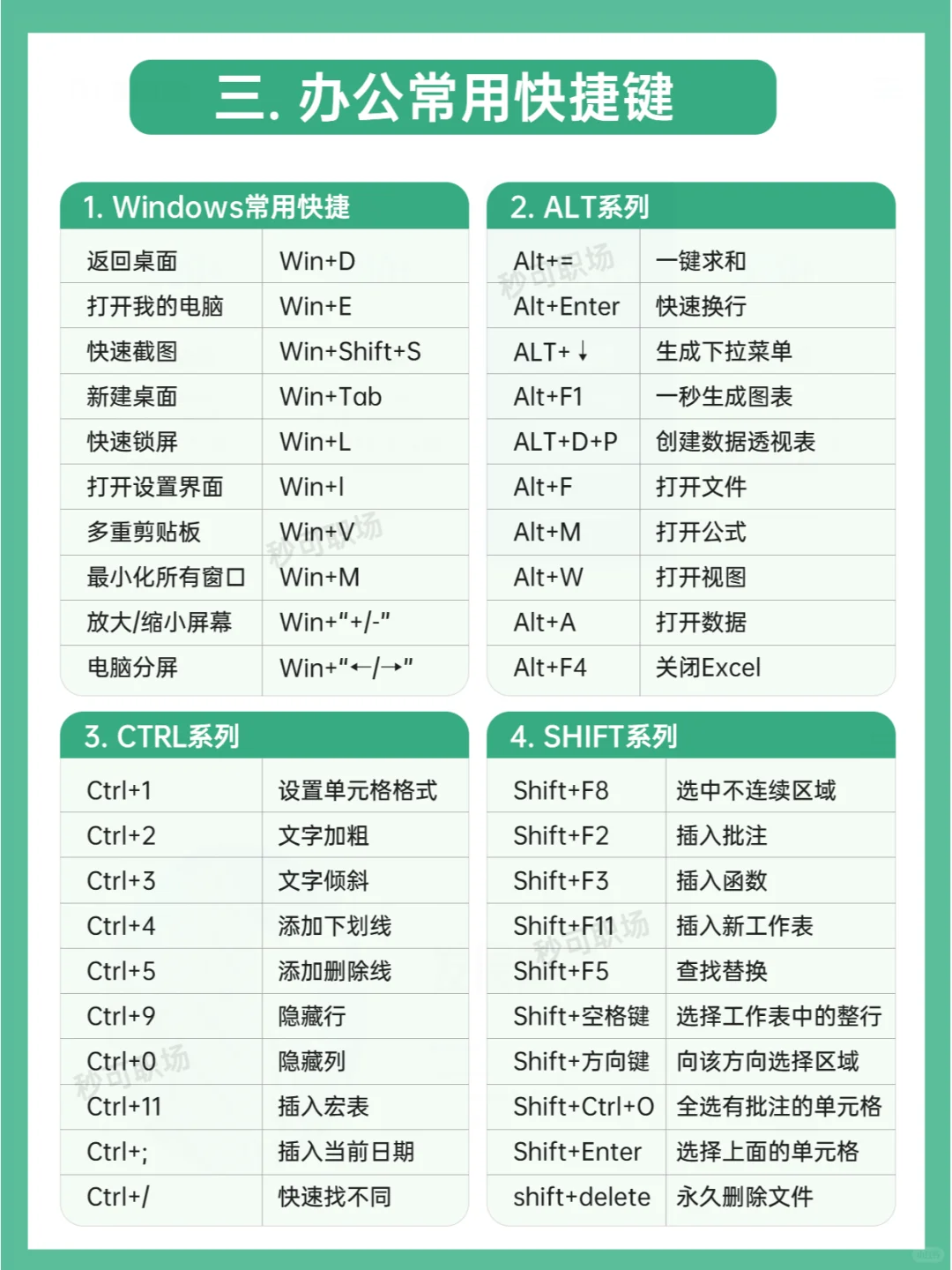 三. 办公常用快捷键

1. Windows常用快捷

| 返回桌面 | Win+D |
|---|---|
| 打开我的电脑 | Win+E |
| 快速截图 | Win+Shift+S |
| 新建桌面 | Win+Tab |
| 快速锁屏 | Win+L |
| 打开设置界面 | Win+I |
| 多重剪贴板 | Win+V |
| 最小化所有窗口 | Win+M |
| 放大/缩小屏幕 | Win+"+/-" |
| 电脑分屏 | Win+"←/→" |

2. ALT系列

| Alt+= | 一键求和 |
|---|---|
| Alt+Enter | 快速换行 |
| ALT+↓ | 生成下拉菜单 |
| Alt+F1 | 一秒生成图表 |
| ALT+D+P | 创建数据透视表 |
| Alt+F | 打开文件 |
| Alt+M | 打开公式 |
| Alt+W | 打开视图 |
| Alt+A | 打开数据 |
| Alt+F4 | 关闭Excel |

3. CTRL系列

| Ctrl+1 | 设置单元格格式 |
|---|---|
| Ctrl+2 | 文字加粗 |
| Ctrl+3 | 文字倾斜 |
| Ctrl+4 | 添加下划线 |
| Ctrl+5 | 添加删除线 |
| Ctrl+9 | 隐藏行 |
| Ctrl+0 | 隐藏列 |
| Ctrl+11 | 插入宏表 |
| Ctrl+; | 插入当前日期 |
| Ctrl+/ | 快速找不同 |

4. SHIFT系列

| Shift+F8 | 选中不连续区域 |
|---|---|
| Shift+F2 | 插入批注 |
| Shift+F3 | 插入函数 |
| Shift+F11 | 插入新工作表 |
| Shift+F5 | 查找替换 |
| Shift+空格键 | 选择工作表中的整行 |
| Shift+方向键 | 向该方向选择区域 |
| Shift+Ctrl+O | 全选有批注的单元格 |
| Shift+Enter | 选择上面的单元格 |
| shift+delete | 永久删除文件 |

秒可职场 秒可职场 秒可职场 秒可职场